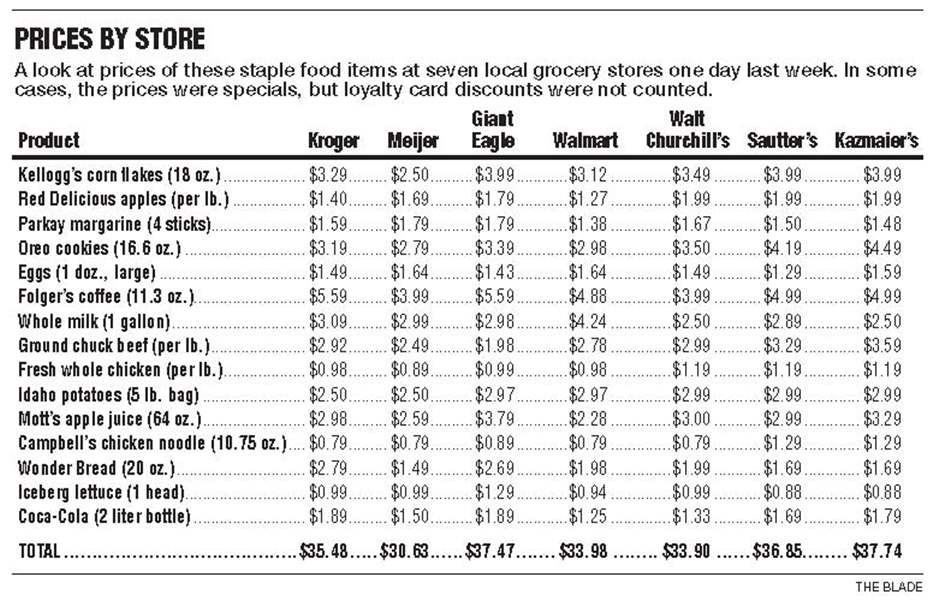 PRICES BY STORE

A look at prices of these staple food items at seven local grocery stores one day last week. In some cases, the prices were specials, but loyalty card discounts were not counted.

| Product | Kroger | Meijer | Giant Eagle | Walmart | Walt Churchill's | Sautter's | Kazmaier's |
|---|---|---|---|---|---|---|---|
| Kellogg's corn flakes (18 oz.) | \$3.29 | \$2.50 | \$3.99 | \$3.12 | \$3.49 | \$3.99 | \$3.99 |
| Red Delicious apples (per lb.) | \$1.40 | \$1.69 | \$1.79 | \$1.27 | \$1.99 | \$1.99 | \$1.99 |
| Parkay margarine (4 sticks) | \$1.59 | \$1.79 | \$1.79 | \$1.38 | \$1.67 | \$1.50 | \$1.48 |
| Oreo cookies (16.6 oz.) | \$3.19 | \$2.79 | \$3.39 | \$2.98 | \$3.50 | \$4.19 | \$4.49 |
| Eggs (1 doz., large) | \$1.49 | \$1.64 | \$1.43 | \$1.64 | \$1.49 | \$1.29 | \$1.59 |
| Folger's coffee (11.3 oz.) | \$5.59 | \$3.99 | \$5.59 | \$4.88 | \$3.99 | \$4.99 | \$4.99 |
| Whole milk (1 gallon) | \$3.09 | \$2.99 | \$2.98 | \$4.24 | \$2.50 | \$2.89 | \$2.50 |
| Ground chuck beef (per lb.) | \$2.92 | \$2.49 | \$1.98 | \$2.78 | \$2.99 | \$3.29 | \$3.59 |
| Fresh whole chicken (per lb.) | \$0.98 | \$0.89 | \$0.99 | \$0.98 | \$1.19 | \$1.19 | \$1.19 |
| Idaho potatoes (5 lb. bag) | \$2.50 | \$2.50 | \$2.97 | \$2.97 | \$2.99 | \$2.99 | \$2.99 |
| Mott's apple juice (64 oz.) | \$2.98 | \$2.59 | \$3.79 | \$2.28 | \$3.00 | \$2.99 | \$3.29 |
| Campbell's chicken noodle (10.75 oz.) | \$0.79 | \$0.79 | \$0.89 | \$0.79 | \$0.79 | \$1.29 | \$1.29 |
| Wonder Bread (20 oz.) | \$2.79 | \$1.49 | \$2.69 | \$1.98 | \$1.99 | \$1.69 | \$1.69 |
| Iceberg lettuce (1 head) | \$0.99 | \$0.99 | \$1.29 | \$0.94 | \$0.99 | \$0.88 | \$0.88 |
| Coca-Cola (2 liter bottle) | \$1.89 | \$1.50 | \$1.89 | \$1.25 | \$1.33 | \$1.69 | \$1.79 |
| TOTAL | \$35.48 | \$30.63 | \$37.47 | \$33.98 | \$33.90 | \$36.85 | \$37.74 |

THE BLADE